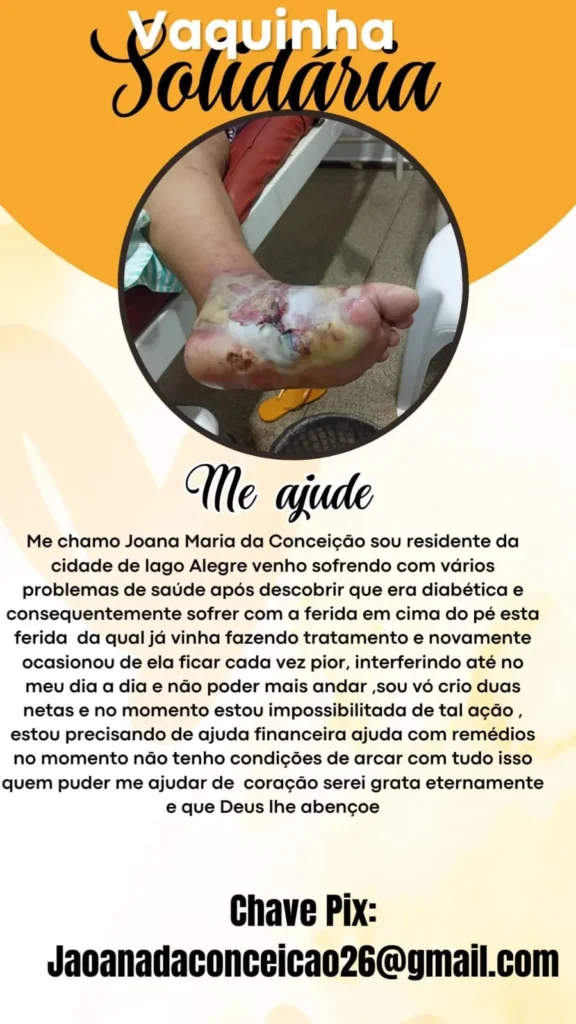 Vaquinha
Solidária

Me ajude

Me chamo Joana Maria da Conceição sou residente da cidade de lago Alegre venho sofrendo com vários problemas de saúde após descobrir que era diabética e consequentemente sofrer com a ferida em cima do pé esta ferida da qual já vinha fazendo tratamento e novamente ocasionou de ela ficar cada vez pior, interferindo até no meu dia a dia e não poder mais andar ,sou vó crio duas netas e no momento estou impossibilitada de tal ação , estou precisando de ajuda financeira ajuda com remédios no momento não tenho condições de arcar com tudo isso quem puder me ajudar de coração serei grata eternamente e que Deus lhe abençoe

Chave Pix:
Jaoanadaconceicao26@gmail.com